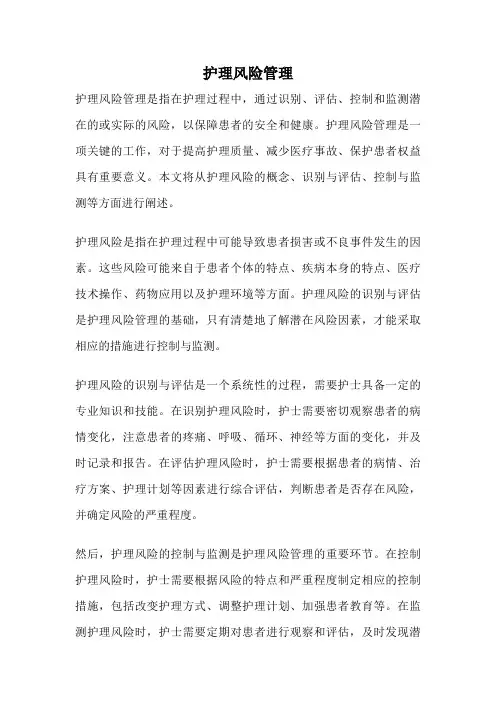 护理风险管理

护理风险管理是指在护理过程中，通过识别、评估、控制和监测潜在的或实际的风险，以保障患者的安全和健康。护理风险管理是一项关键的工作，对于提高护理质量、减少医疗事故、保护患者权益具有重要意义。本文将从护理风险的概念、识别与评估、控制与监测等方面进行阐述。

护理风险是指在护理过程中可能导致患者损害或不良事件发生的因素。这些风险可能来自于患者个体的特点、疾病本身的特点、医疗技术操作、药物应用以及护理环境等方面。护理风险的识别与评估是护理风险管理的基础，只有清楚地了解潜在风险因素，才能采取相应的措施进行控制与监测。

护理风险的识别与评估是一个系统性的过程，需要护士具备一定的专业知识和技能。在识别护理风险时，护士需要密切观察患者的病情变化，注意患者的疼痛、呼吸、循环、神经等方面的变化，并及时记录和报告。在评估护理风险时，护士需要根据患者的病情、治疗方案、护理计划等因素进行综合评估，判断患者是否存在风险，并确定风险的严重程度。

然后，护理风险的控制与监测是护理风险管理的重要环节。在控制护理风险时，护士需要根据风险的特点和严重程度制定相应的控制措施，包括改变护理方式、调整护理计划、加强患者教育等。在监测护理风险时，护士需要定期对患者进行观察和评估，及时发现潜